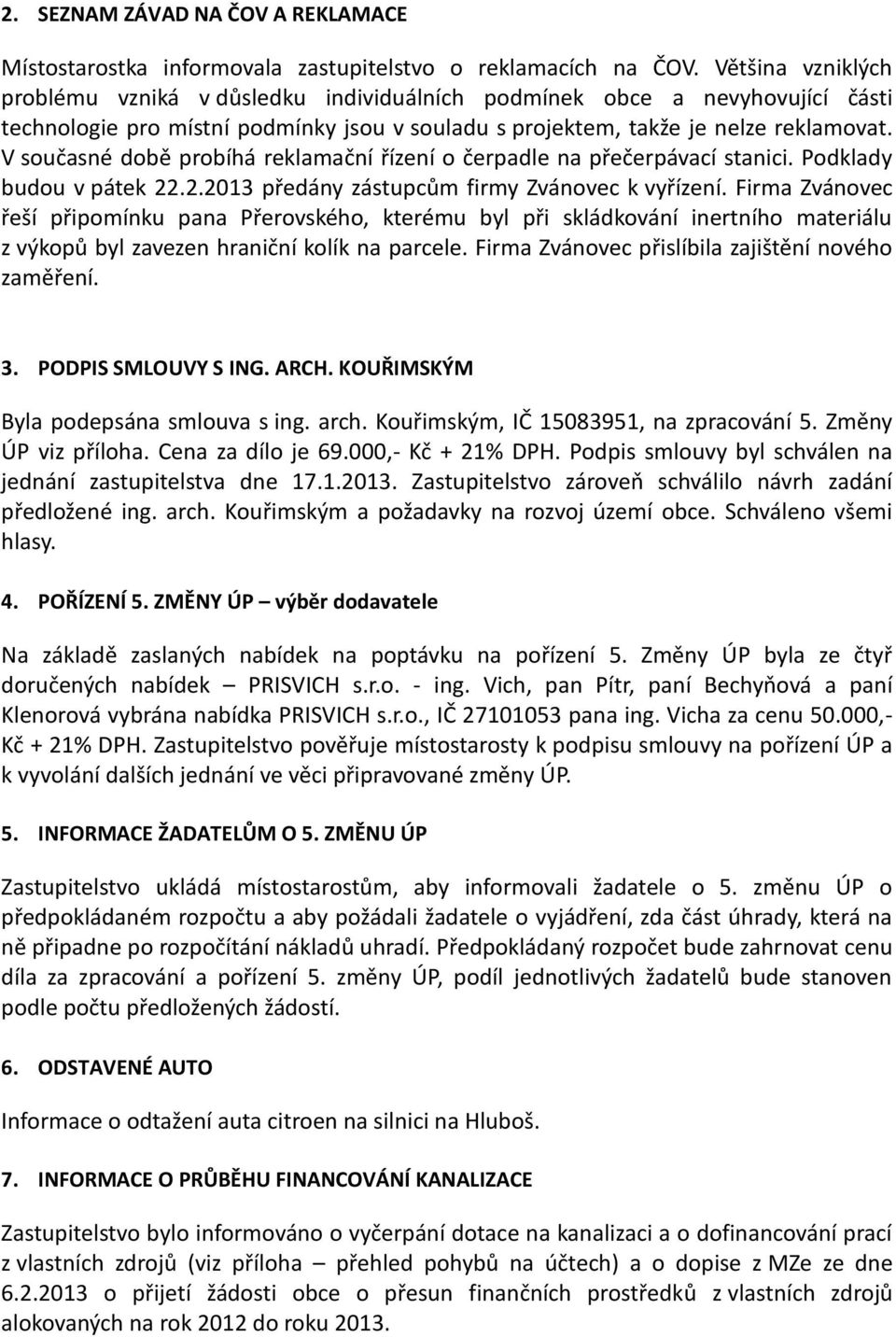 2. SEZNAM ZÁVAD NA ČOV A REKLAMACE

Místostarostka informovala zastupitelstvo o reklamacích na ČOV. Většina vzniklých problému vzniká v důsledku individuálních podmínek obce a nevyhovující části technologie pro místní podmínky jsou v souladu s projektem, takže je nelze reklamovat. V současné době probíhá reklamační řízení o čerpadle na přečerpávací stanici. Podklady budou v pátek 22.2.2013 předány zástupcům firmy Zvánovec k vyřízení. Firma Zvánovec řeší připomínku pana Přerovského, kterému byl při skládkování inertního materiálu z výkopů byl zavezen hraniční kolík na parcele. Firma Zvánovec přislíbila zajištění nového zaměření.

3. PODPIS SMLOUVY S ING. ARCH. KOUŘIMSKÝM

Byla podepsána smlouva s ing. arch. Kouřimským, IČ 15083951, na zpracování 5. Změny ÚP viz příloha. Cena za dílo je 69.000,- Kč + 21% DPH. Podpis smlouvy byl schválen na jednání zastupitelstva dne 17.1.2013. Zastupitelstvo zároveň schválilo návrh zadání předložené ing. arch. Kouřimským a požadavky na rozvoj území obce. Schváleno všemi hlasy.

4. POŘÍZENÍ 5. ZMĚNY ÚP – výběr dodavatele

Na základě zaslaných nabídek na poptávku na pořízení 5. Změny ÚP byla ze čtyř doručených nabídek – PRISVICH s.r.o. - ing. Vich, pan Pítr, paní Bechyňová a paní Klenorová vybrána nabídka PRISVICH s.r.o., IČ 27101053 pana ing. Vicha za cenu 50.000,- Kč + 21% DPH. Zastupitelstvo pověřuje místostarosty k podpisu smlouvy na pořízení ÚP a k vyvolání dalších jednání ve věci připravované změny ÚP.

5. INFORMACE ŽADATELŮM O 5. ZMĚNU ÚP

Zastupitelstvo ukládá místostarostům, aby informovali žadatele o 5. změnu ÚP o předpokládaném rozpočtu a aby požádali žadatele o vyjádření, zda část úhrady, která na ně připadne po rozpočítání nákladů uhradí. Předpokládaný rozpočet bude zahrnovat cenu díla za zpracování a pořízení 5. změny ÚP, podíl jednotlivých žadatelů bude stanoven podle počtu předložených žádostí.

6. ODSTAVENÉ AUTO

Informace o odtažení auta citroen na silnici na Hluboš.

7. INFORMACE O PRŮBĚHU FINANCOVÁNÍ KANALIZACE

Zastupitelstvo bylo informováno o vyčerpání dotace na kanalizaci a o dofinancování prací z vlastních zdrojů (viz příloha – přehled pohybů na účtech) a o dopise z MZe ze dne 6.2.2013 o přijetí žádosti obce o přesun finančních prostředků z vlastních zdrojů alokovaných na rok 2012 do roku 2013.